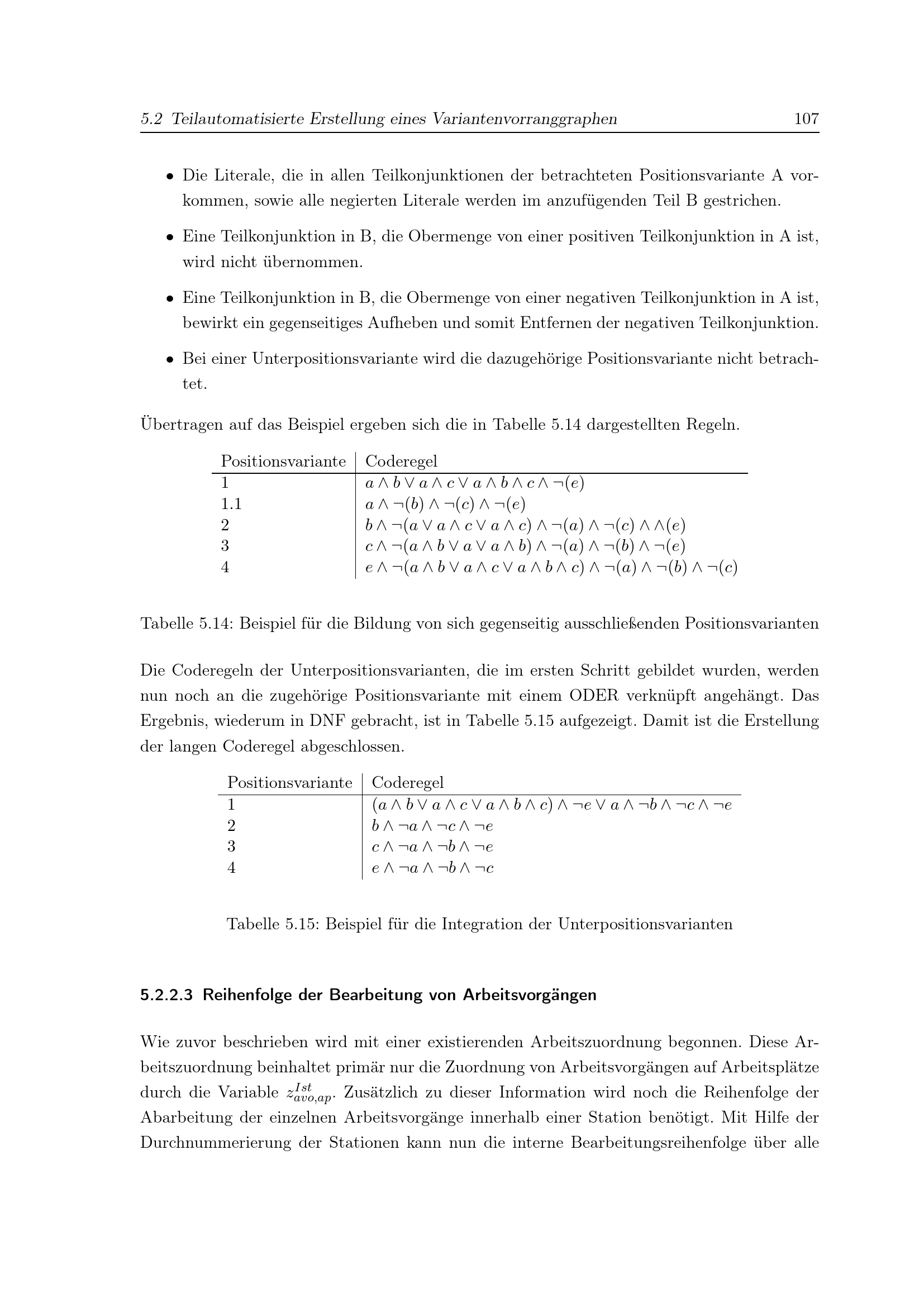 5.2 Teilautomatisierte Erstellung eines Variantenvorranggraphen 107

• Die Literale, die in allen Teilkonjunktionen der betrachteten Positionsvariante A vorkommen, sowie alle negierten Literale werden im anzufügenden Teil B gestrichen.

• Eine Teilkonjunktion in B, die Obermenge von einer positiven Teilkonjunktion in A ist, wird nicht übernommen.

• Eine Teilkonjunktion in B, die Obermenge von einer negativen Teilkonjunktion in A ist, bewirkt ein gegenseitiges Aufheben und somit Entfernen der negativen Teilkonjunktion.

• Bei einer Unterpositionsvariante wird die dazugehörige Positionsvariante nicht betrachtet.

Übertragen auf das Beispiel ergeben sich die in Tabelle 5.14 dargestellten Regeln.

| Positionsvariante | Coderegel |
|---|---|
| 1 | $a \wedge b \vee a \wedge c \vee a \wedge b \wedge c \wedge \neg(e)$ |
| 1.1 | $a \wedge \neg(b) \wedge \neg(c) \wedge \neg(e)$ |
| 2 | $b \wedge \neg(a \vee a \wedge c \vee a \wedge c) \wedge \neg(a) \wedge \neg(c) \wedge \wedge(e)$ |
| 3 | $c \wedge \neg(a \wedge b \vee a \vee a \wedge b) \wedge \neg(a) \wedge \neg(b) \wedge \neg(e)$ |
| 4 | $e \wedge \neg(a \wedge b \vee a \wedge c \vee a \wedge b \wedge c) \wedge \neg(a) \wedge \neg(b) \wedge \neg(c)$ |

Tabelle 5.14: Beispiel für die Bildung von sich gegenseitig ausschließenden Positionsvarianten

Die Coderegeln der Unterpositionsvarianten, die im ersten Schritt gebildet wurden, werden nun noch an die zugehörige Positionsvariante mit einem ODER verknüpft angehängt. Das Ergebnis, wiederum in DNF gebracht, ist in Tabelle 5.15 aufgezeigt. Damit ist die Erstellung der langen Coderegel abgeschlossen.

| Positionsvariante | Coderegel |
|---|---|
| 1 | $(a \wedge b \vee a \wedge c \vee a \wedge b \wedge c) \wedge \neg e \vee a \wedge \neg b \wedge \neg c \wedge \neg e$ |
| 2 | $b \wedge \neg a \wedge \neg c \wedge \neg e$ |
| 3 | $c \wedge \neg a \wedge \neg b \wedge \neg e$ |
| 4 | $e \wedge \neg a \wedge \neg b \wedge \neg c$ |

Tabelle 5.15: Beispiel für die Integration der Unterpositionsvarianten

5.2.2.3 Reihenfolge der Bearbeitung von Arbeitsvorgängen

Wie zuvor beschrieben wird mit einer existierenden Arbeitszuordnung begonnen. Diese Arbeitszuordnung beinhaltet primär nur die Zuordnung von Arbeitsvorgängen auf Arbeitsplätze durch die Variable $z^{Ist}_{avo,ap}$. Zusätzlich zu dieser Information wird noch die Reihenfolge der Abarbeitung der einzelnen Arbeitsvorgänge innerhalb einer Station benötigt. Mit Hilfe der Durchnummerierung der Stationen kann nun die interne Bearbeitungsreihenfolge über alle